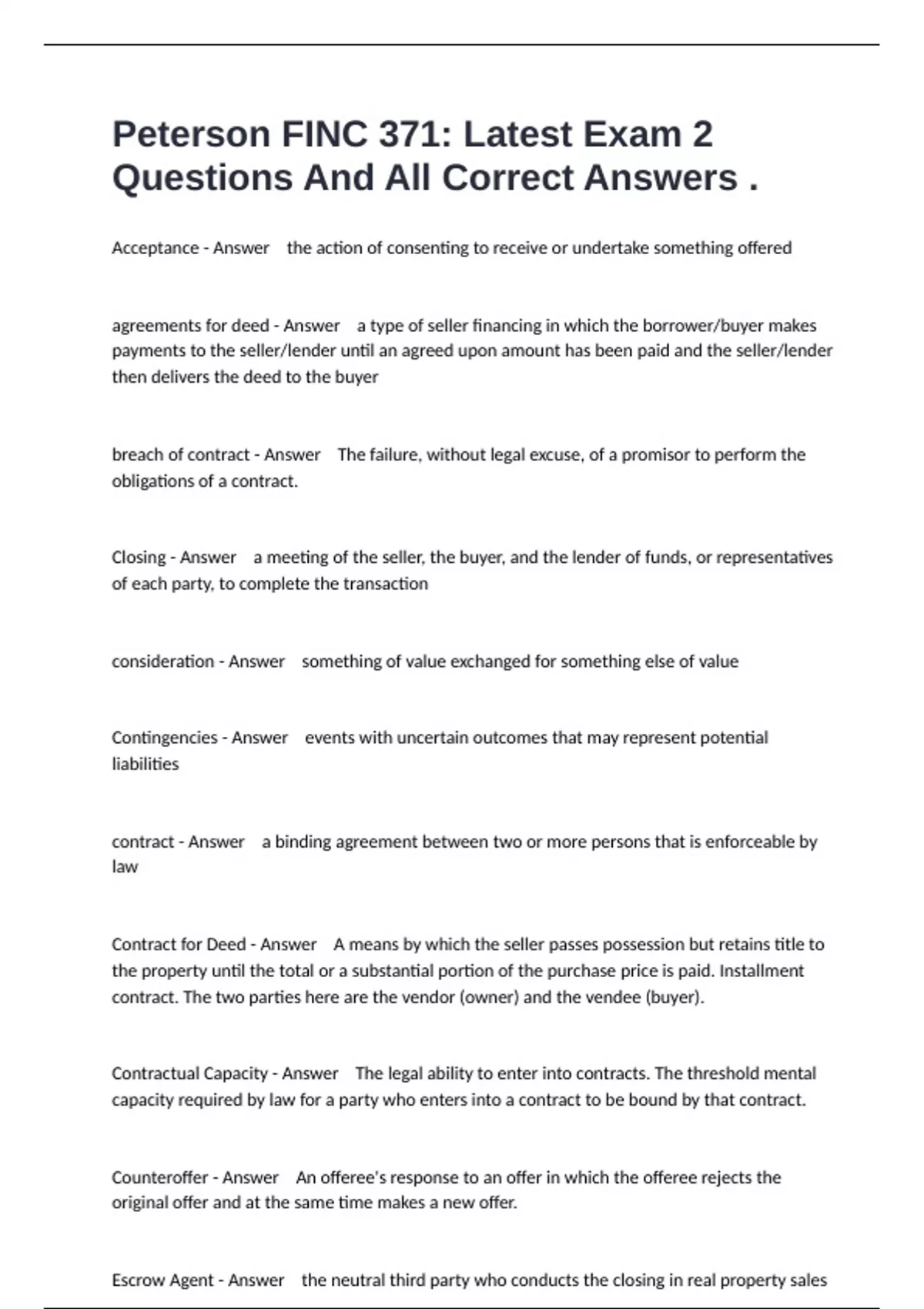 Peterson FINC 371: Latest Exam 2 Questions And All Correct Answers .

Acceptance - Answer the action of consenting to receive or undertake something offered

agreements for deed - Answer a type of seller financing in which the borrower/buyer makes payments to the seller/lender until an agreed upon amount has been paid and the seller/lender then delivers the deed to the buyer

breach of contract - Answer The failure, without legal excuse, of a promisor to perform the obligations of a contract.

Closing - Answer a meeting of the seller, the buyer, and the lender of funds, or representatives of each party, to complete the transaction

consideration - Answer something of value exchanged for something else of value

Contingencies - Answer events with uncertain outcomes that may represent potential liabilities

contract - Answer a binding agreement between two or more persons that is enforceable by law

Contract for Deed - Answer A means by which the seller passes possession but retains title to the property until the total or a substantial portion of the purchase price is paid. Installment contract. The two parties here are the vendor (owner) and the vendee (buyer).

Contractual Capacity - Answer The legal ability to enter into contracts. The threshold mental capacity required by law for a party who enters into a contract to be bound by that contract.

Counteroffer - Answer An offeree's response to an offer in which the offeree rejects the original offer and at the same time makes a new offer.

Escrow Agent - Answer the neutral third party who conducts the closing in real property sales